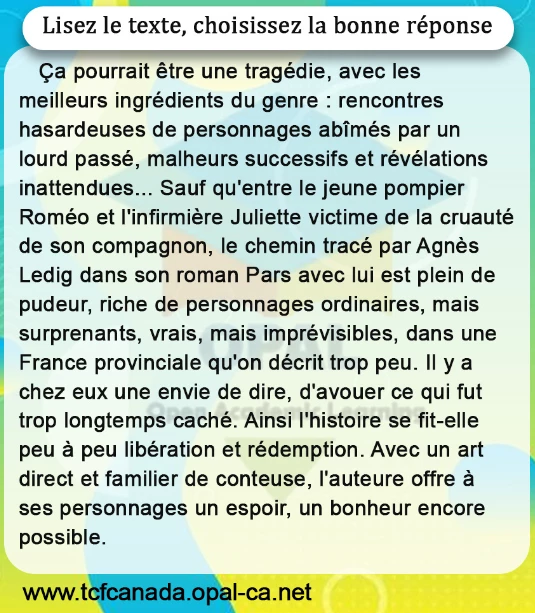 Lisez le texte, choisissez la bonne réponse

Ça pourrait être une tragédie, avec les meilleurs ingrédients du genre : rencontres hasardeuses de personnages abîmés par un lourd passé, malheurs successifs et révélations inattendues... Sauf qu'entre le jeune pompier Roméo et l'infirmière Juliette victime de la cruauté de son compagnon, le chemin tracé par Agnès Ledig dans son roman Pars avec lui est plein de pudeur, riche de personnages ordinaires, mais surprenants, vrais, mais imprévisibles, dans une France provinciale qu'on décrit trop peu. Il y a chez eux une envie de dire, d'avouer ce qui fut trop longtemps caché. Ainsi l'histoire se fit-elle peu à peu libération et rédemption. Avec un art direct et familier de conteuse, l'auteure offre à ses personnages un espoir, un bonheur encore possible.

www.tcfcanada.opal-ca.net

OPAL
Open Academic Learning